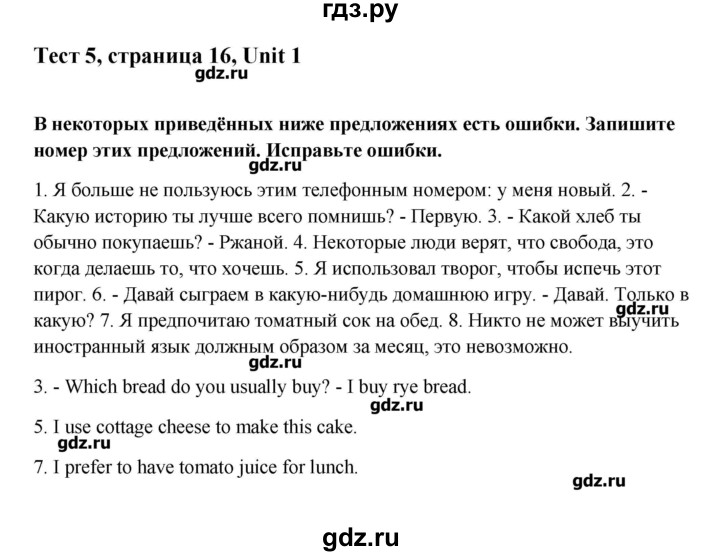 гдз.ру

Тест 5, страница 16, Unit 1

gdz.ru

В некоторых приведённых ниже предложениях есть ошибки. Запишите номер этих предложений. Исправьте ошибки.

gdz.ru

1. Я больше не пользуюсь этим телефонным номером: у меня новый. 2. - Какую историю ты лучше всего помнишь? - Первую. 3. - Какой хлеб ты обычно покупаешь? - Ржаной. 4. Некоторые люди верят, что свобода, это когда делаешь то, что хочешь. 5. Я использовал творог, чтобы испечь этот пирог. 6. - Давай сыграем в какую-нибудь домашнюю игру. - Давай. Только в какую? 7. Я предпочитаю томатный сок на обед. 8. Никто не может выучить иностранный язык должным образом за месяц, это невозможно.

gdz.ru

gdz.ru

3. - Which bread do you usually buy? - I buy rye bread.

gdz.ru

5. I use cottage cheese to make this cake.

gdz.ru

7. I prefer to have tomato juice for lunch.

gdz.ru

gdz.ru